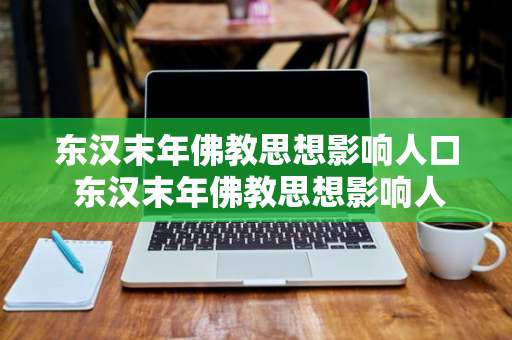 东汉末年佛教思想影响人口
东汉末年佛教思想影响人